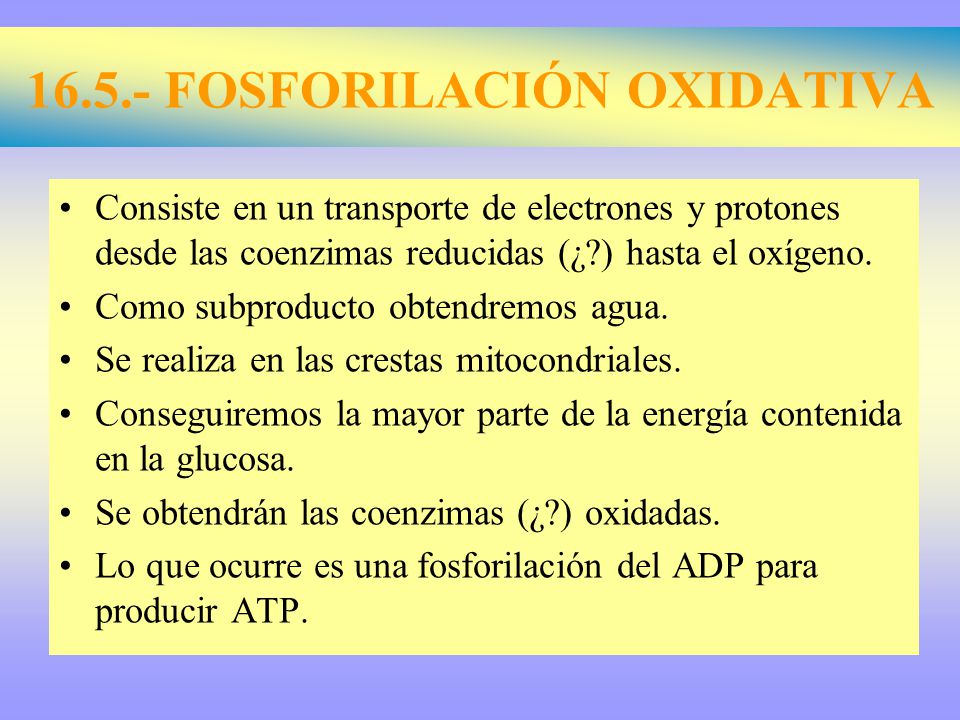 16.5.- FOSFORILACIÓN OXIDATIVA

• Consiste en un transporte de electrones y protones desde las coenzimas reducidas (¿?) hasta el oxígeno.
• Como subproducto obtendremos agua.
• Se realiza en las crestas mitocondriales.
• Conseguiremos la mayor parte de la energía contenida en la glucosa.
• Se obtendrán las coenzimas (¿?) oxidadas.
• Lo que ocurre es una fosforilación del ADP para producir ATP.